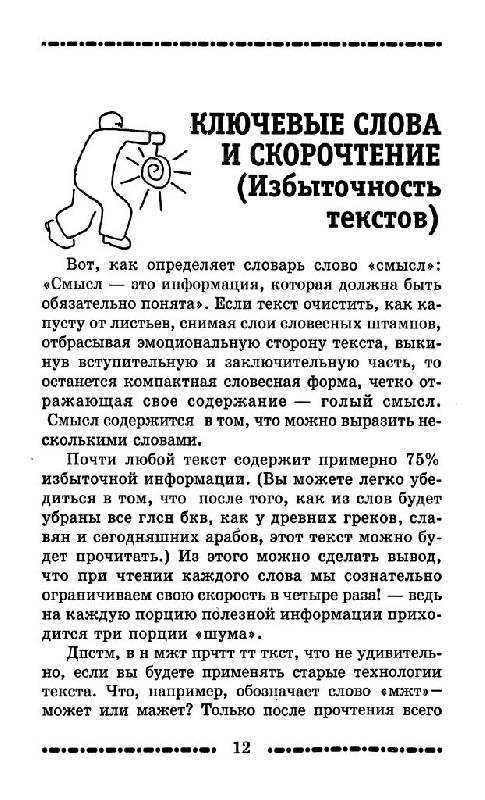 КЛЮЧЕВЫЕ СЛОВА И СКОРОЧТЕНИЕ (Избыточность текстов)

Вот, как определяет словарь слово «смысл»: «Смысл — это информация, которая должна быть обязательно понята». Если текст очистить, как капусту от листьев, снимая слои словесных штампов, отбрасывая эмоциональную сторону текста, выкинув вступительную и заключительную часть, то останется компактная словесная форма, четко отражающая свое содержание — голый смысл. Смысл содержится в том, что можно выразить несколькими словами.

Почти любой текст содержит примерно 75% избыточной информации. (Вы можете легко убедиться в том, что после того, как из слов будет убраны все глсн бкв, как у древних греков, славян и сегодняшних арабов, этот текст можно будет прочитать.) Из этого можно сделать вывод, что при чтении каждого слова мы сознательно ограничиваем свою скорость в четыре раза! — ведь на каждую порцию полезной информации приходится три порции «шума».

Дпстм, в н мжт прчтт тт ткст, что не удивительно, если вы будете применять старые технологии текста. Что, например, обозначает слово «мжт»— может или мажет? Только после прочтения всего

12